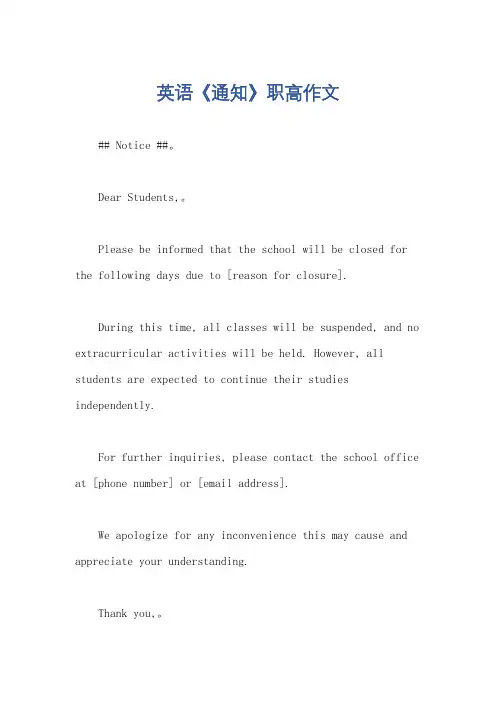 英语《通知》职高作文

## Notice ##。

Dear Students,。

Please be informed that the school will be closed for the following days due to [reason for closure].

During this time, all classes will be suspended, and no extracurricular activities will be held. However, all students are expected to continue their studies independently.

For further inquiries, please contact the school office at [phone number] or [email address].

We apologize for any inconvenience this may cause and appreciate your understanding.

Thank you,。